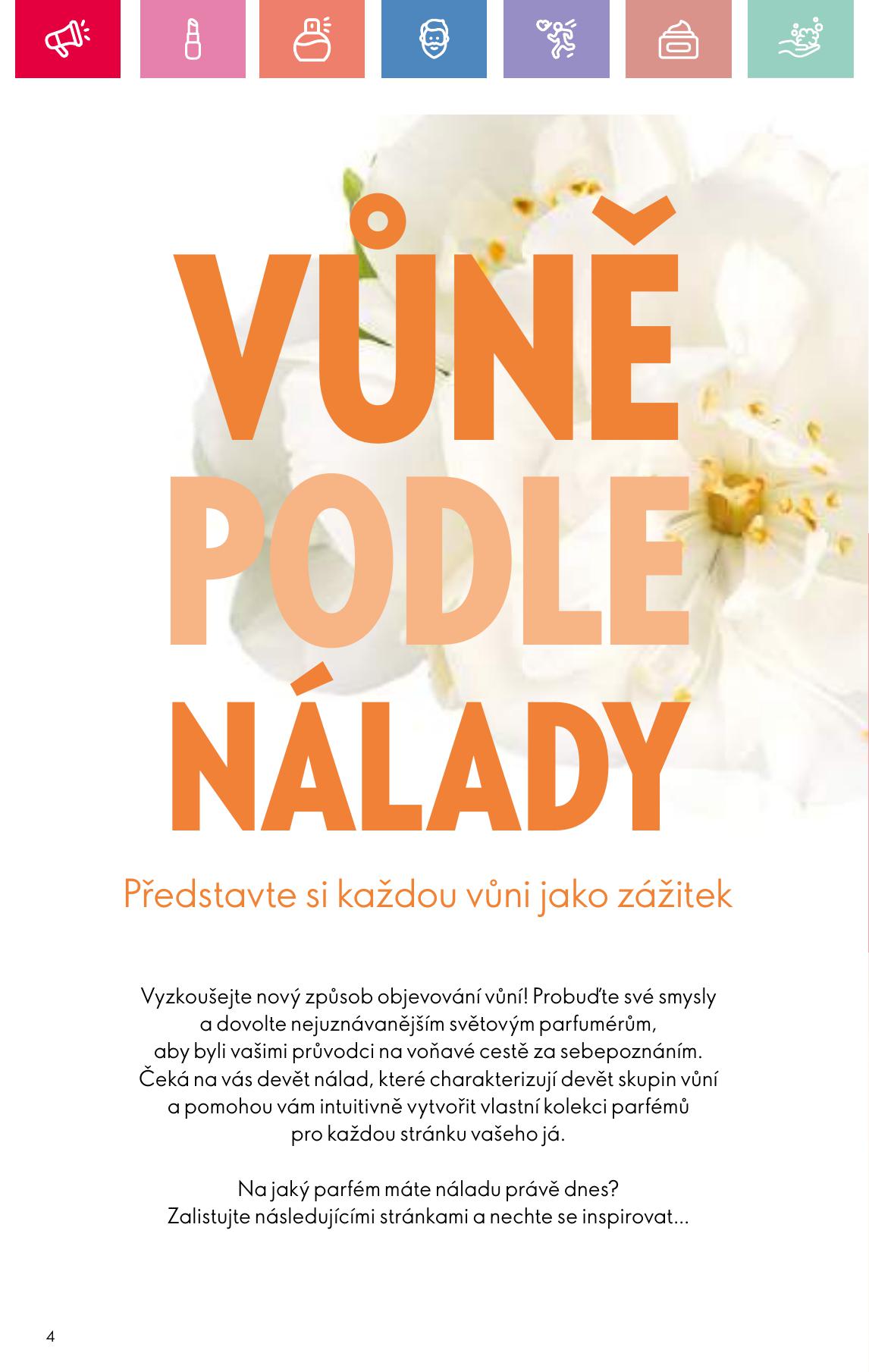 VŮNĚ PODLE NÁLADY

Představte si každou vůni jako zážitek

Vyzkoušejte nový způsob objevování vůní! Probuďte své smysly a dovolte nejuznávanějším světovým parfumérům, aby byli vašimi průvodci na voňavé cestě za sebepoznáním. Čeká na vás devět nálad, které charakterizují devět skupin vůní a pomohou vám intuitivně vytvořit vlastní kolekci parfémů pro každou stránku vašeho já.

Na jaký parfém máte náladu právě dnes? Zalistujte následujícími stránkami a nechte se inspirovat...

4